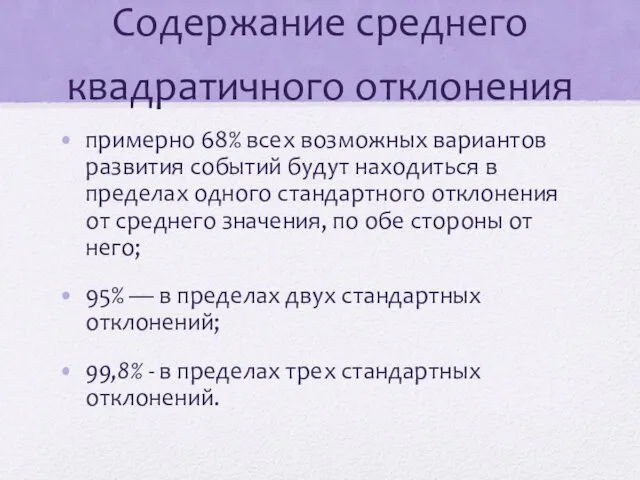 Содержание среднего квадратичного отклонения

• примерно 68% всех возможных вариантов развития событий будут находиться в пределах одного стандартного отклонения от среднего значения, по обе стороны от него;

• 95% — в пределах двух стандартных отклонений;

• 99,8% - в пределах трех стандартных отклонений.